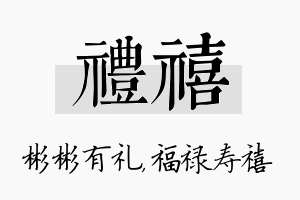 禮禧

彬彬有礼，福禄寿禧